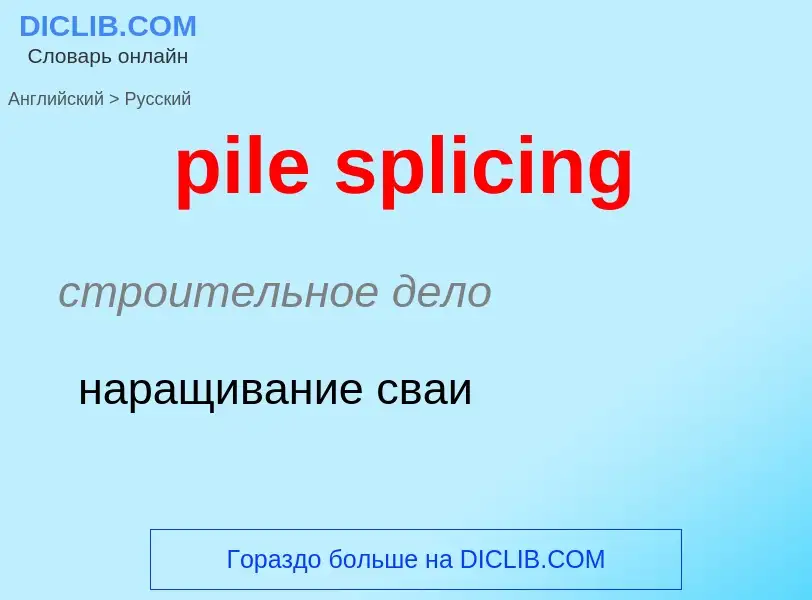 DICLIB.COM
Словарь онлайн

Английский > Русский

pile splicing

строительное дело

наращивание сваи

Гораздо больше на DICLIB.COM